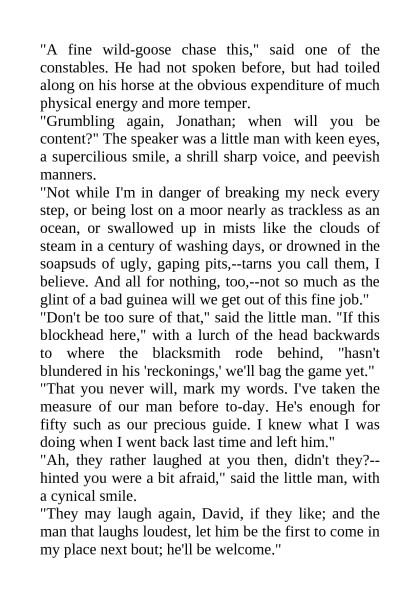 "A fine wild-goose chase this," said one of the constables. He had not spoken before, but had toiled along on his horse at the obvious expenditure of much physical energy and more temper.
"Grumbling again, Jonathan; when will you be content?" The speaker was a little man with keen eyes, a supercilious smile, a shrill sharp voice, and peevish manners.
"Not while I'm in danger of breaking my neck every step, or being lost on a moor nearly as trackless as an ocean, or swallowed up in mists like the clouds of steam in a century of washing days, or drowned in the soapsuds of ugly, gaping pits,--tarns you call them, I believe. And all for nothing, too,--not so much as the glint of a bad guinea will we get out of this fine job."
"Don't be too sure of that," said the little man. "If this blockhead here," with a lurch of the head backwards to where the blacksmith rode behind, "hasn't blundered in his 'reckonings,' we'll bag the game yet."
"That you never will, mark my words. I've taken the measure of our man before to-day. He's enough for fifty such as our precious guide. I knew what I was doing when I went back last time and left him."
"Ah, they rather laughed at you then, didn't they?--hinted you were a bit afraid," said the little man, with a cynical smile.
"They may laugh again, David, if they like; and the man that laughs loudest, let him be the first to come in my place next bout; he'll be welcome."